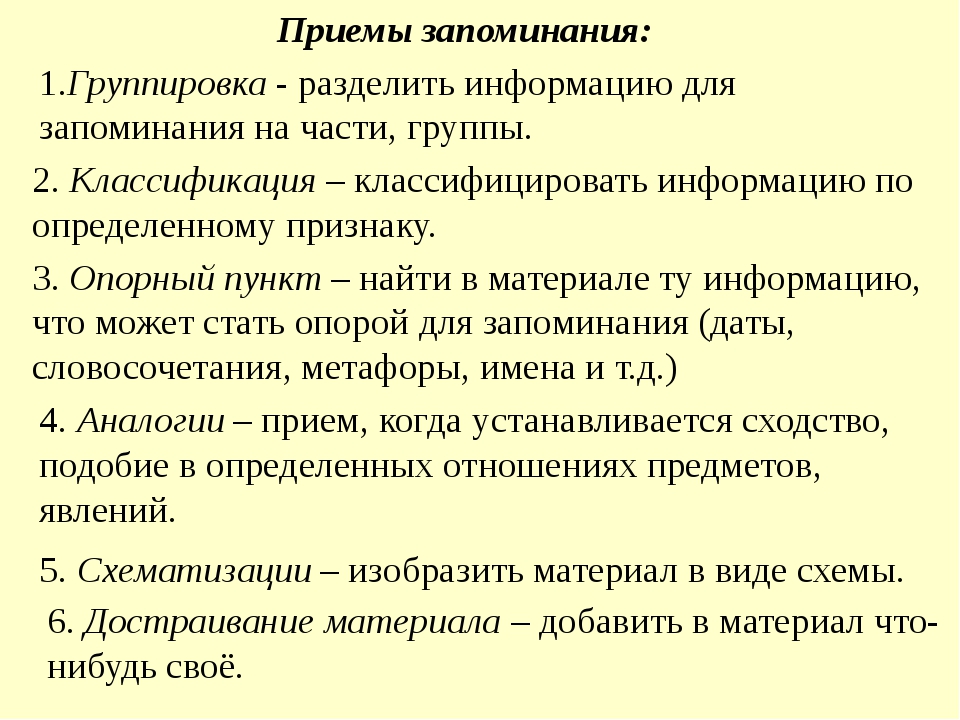 Приемы запоминания:

1.Группировка - разделить информацию для запоминания на части, группы.

2. Классификация – классифицировать информацию по определенному признаку.

3. Опорный пункт – найти в материале ту информацию, что может стать опорой для запоминания (даты, словосочетания, метафоры, имена и т.д.)

4. Аналогии – прием, когда устанавливается сходство, подобие в определенных отношениях предметов, явлений.

5. Схематизации – изобразить материал в виде схемы.

6. Достраивание материала – добавить в материал что-нибудь своё.